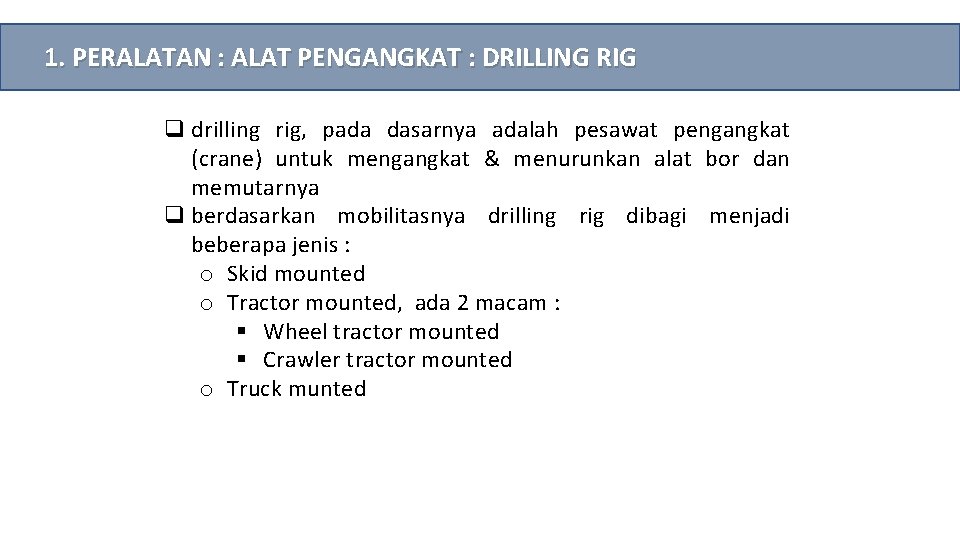 1. PERALATAN : ALAT PENGANGKAT : DRILLING RIG

❑ drilling rig, pada dasarnya adalah pesawat pengangkat (crane) untuk mengangkat & menurunkan alat bor dan memutarnya

❑ berdasarkan mobilitasnya drilling rig dibagi menjadi beberapa jenis :

o Skid mounted

o Tractor mounted, ada 2 macam :

▪ Wheel tractor mounted

▪ Crawler tractor mounted

o Truck munted